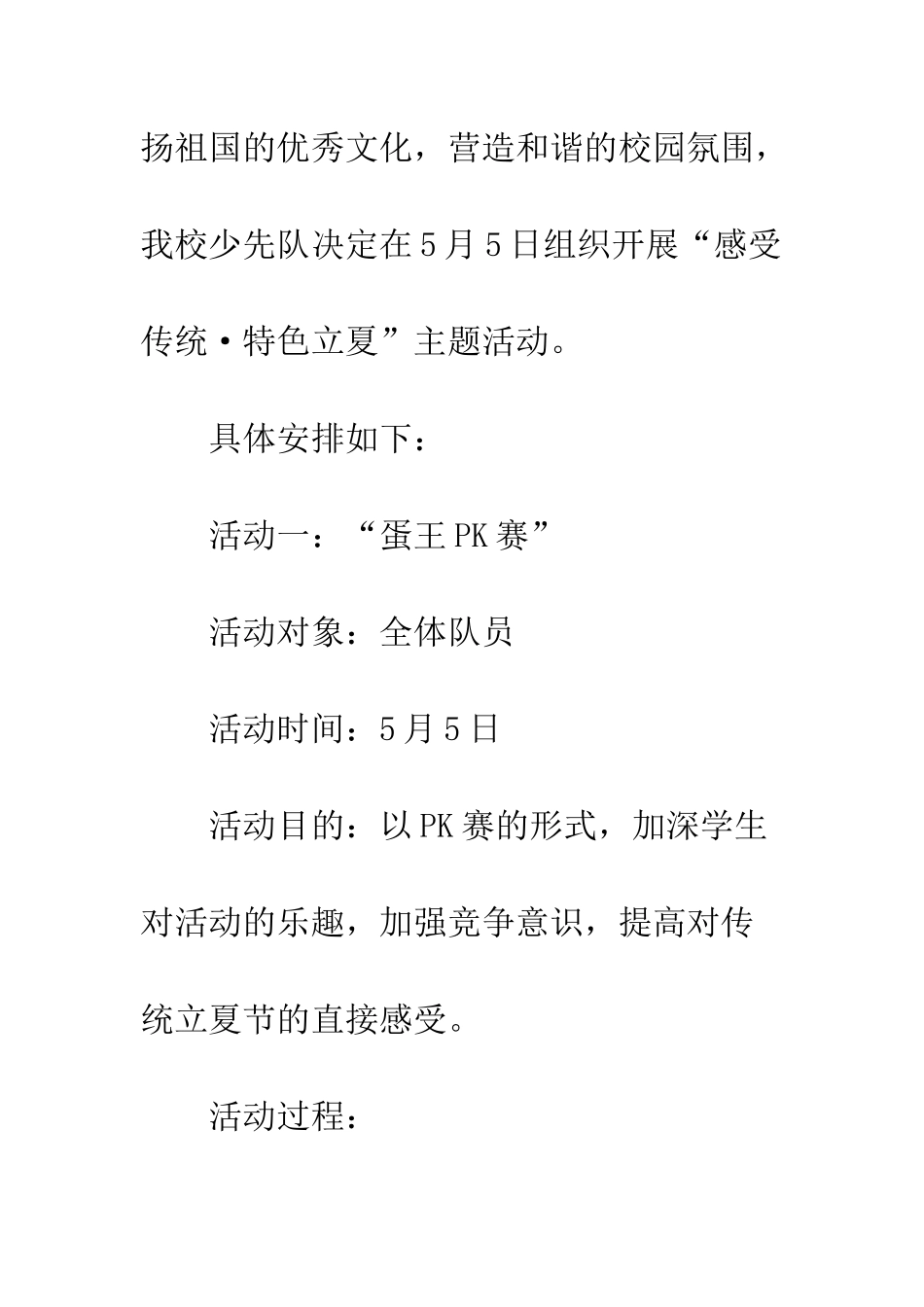 扬祖国的优秀文化，营造和谐的校园氛围，我校少先队决定在5月5日组织开展“感受传统·特色立夏”主题活动。

具体安排如下：

活动一：“蛋王PK赛”

活动对象：全体队员

活动时间：5月5日

活动目的：以PK赛的形式，加深学生对活动的乐趣，加强竞争意识，提高对传统立夏节的直接感受。

活动过程：